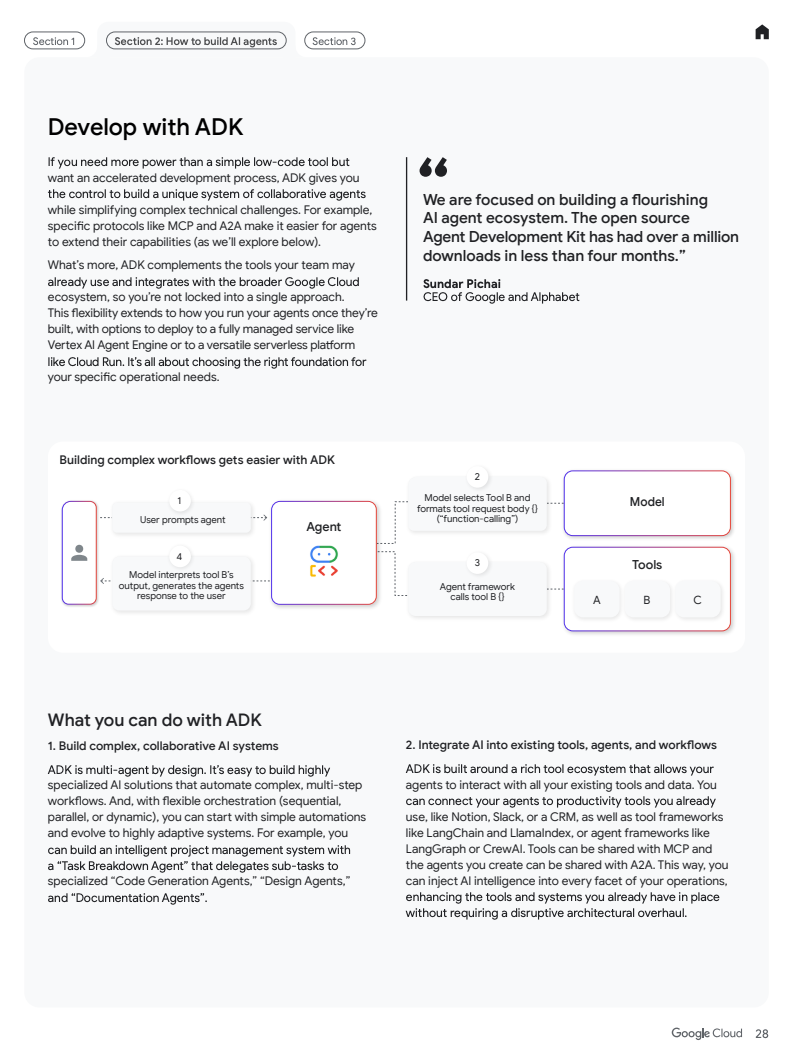 Section 1 Section 2: How to build AI agents Section 3

Develop with ADK

If you need more power than a simple low-code tool but want an accelerated development process, ADK gives you the control to build a unique system of collaborative agents while simplifying complex technical challenges. For example, specific protocols like MCP and A2A make it easier for agents to extend their capabilities (as we'll explore below).

What's more, ADK complements the tools your team may already use and integrates with the broader Google Cloud ecosystem, so you're not locked into a single approach. This flexibility extends to how you run your agents once they're built, with options to deploy to a fully managed service like Vertex AI Agent Engine or to a versatile serverless platform like Cloud Run. It's all about choosing the right foundation for your specific operational needs.

We are focused on building a flourishing AI agent ecosystem. The open source Agent Development Kit has had over a million downloads in less than four months."

Sundar Pichai
CEO of Google and Alphabet

Building complex workflows gets easier with ADK

1
User prompts agent

4
Model interprets tool B's output, generates the agents response to the user

Agent

2
Model selects Tool B and formats tool request body {} ("function-calling")

3
Agent framework calls tool B {}

Model

Tools
A B C

What you can do with ADK

1. Build complex, collaborative AI systems

ADK is multi-agent by design. It's easy to build highly specialized AI solutions that automate complex, multi-step workflows. And, with flexible orchestration (sequential, parallel, or dynamic), you can start with simple automations and evolve to highly adaptive systems. For example, you can build an intelligent project management system with a "Task Breakdown Agent" that delegates sub-tasks to specialized "Code Generation Agents," "Design Agents," and "Documentation Agents".

2. Integrate AI into existing tools, agents, and workflows

ADK is built around a rich tool ecosystem that allows your agents to interact with all your existing tools and data. You can connect your agents to productivity tools you already use, like Notion, Slack, or a CRM, as well as tool frameworks like LangChain and LlamaIndex, or agent frameworks like LangGraph or CrewAI. Tools can be shared with MCP and the agents you create can be shared with A2A. This way, you can inject AI intelligence into every facet of your operations, enhancing the tools and systems you already have in place without requiring a disruptive architectural overhaul.

Google Cloud 28